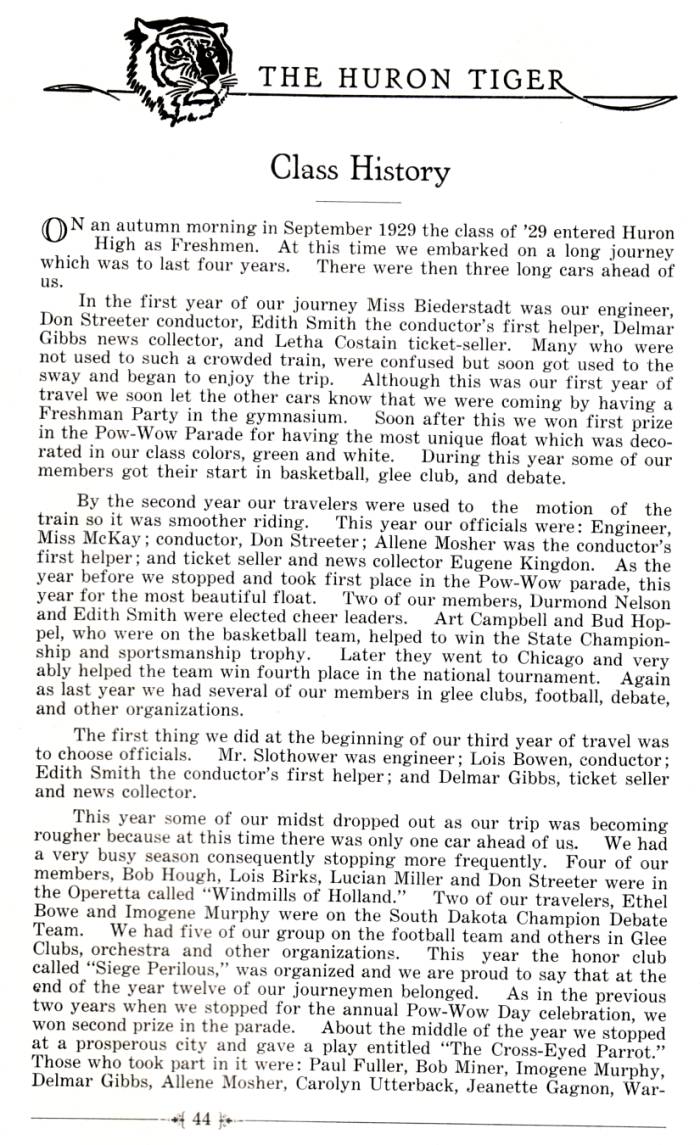 THE HURON TIGER

Class History

ON an autumn morning in September 1929 the class of '29 entered Huron High as Freshmen. At this time we embarked on a long journey which was to last four years. There were then three long cars ahead of us.

In the first year of our journey Miss Biederstadt was our engineer, Don Streeter conductor, Edith Smith the conductor's first helper, Delmar Gibbs news collector, and Letha Costain ticket-seller. Many who were not used to such a crowded train, were confused but soon got used to the sway and began to enjoy the trip. Although this was our first year of travel we soon let the other cars know that we were coming by having a Freshman Party in the gymnasium. Soon after this we won first prize in the Pow-Wow Parade for having the most unique float which was decorated in our class colors, green and white. During this year some of our members got their start in basketball, glee club, and debate.

By the second year our travelers were used to the motion of the train so it was smoother riding. This year our officials were: Engineer, Miss McKay; conductor, Don Streeter; Allene Mosher was the conductor's first helper; and ticket seller and news collector Eugene Kingdon. As the year before we stopped and took first place in the Pow-Wow parade, this year for the most beautiful float. Two of our members, Durmond Nelson and Edith Smith were elected cheer leaders. Art Campbell and Bud Hoppel, who were on the basketball team, helped to win the State Championship and sportsmanship trophy. Later they went to Chicago and very ably helped the team win fourth place in the national tournament. Again as last year we had several of our members in glee clubs, football, debate, and other organizations.

The first thing we did at the beginning of our third year of travel was to choose officials. Mr. Slothower was engineer; Lois Bowen, conductor; Edith Smith the conductor's first helper; and Delmar Gibbs, ticket seller and news collector.

This year some of our midst dropped out as our trip was becoming rougher because at this time there was only one car ahead of us. We had a very busy season consequently stopping more frequently. Four of our members, Bob Hough, Lois Birks, Lucian Miller and Don Streeter were in the Operetta called "Windmills of Holland." Two of our travelers, Ethel Bowe and Imogene Murphy were on the South Dakota Champion Debate Team. We had five of our group on the football team and others in Glee Clubs, orchestra and other organizations. This year the honor club called "Siege Perilous," was organized and we are proud to say that at the end of the year twelve of our journeymen belonged. As in the previous two years when we stopped for the annual Pow-Wow Day celebration, we won second prize in the parade. About the middle of the year we stopped at a prosperous city and gave a play entitled "The Cross-Eyed Parrot." Those who took part in it were: Paul Fuller, Bob Miner, Imogene Murphy, Delmar Gibbs, Allene Mosher, Carolyn Utterback, Jeanette Gagnon, War-

44